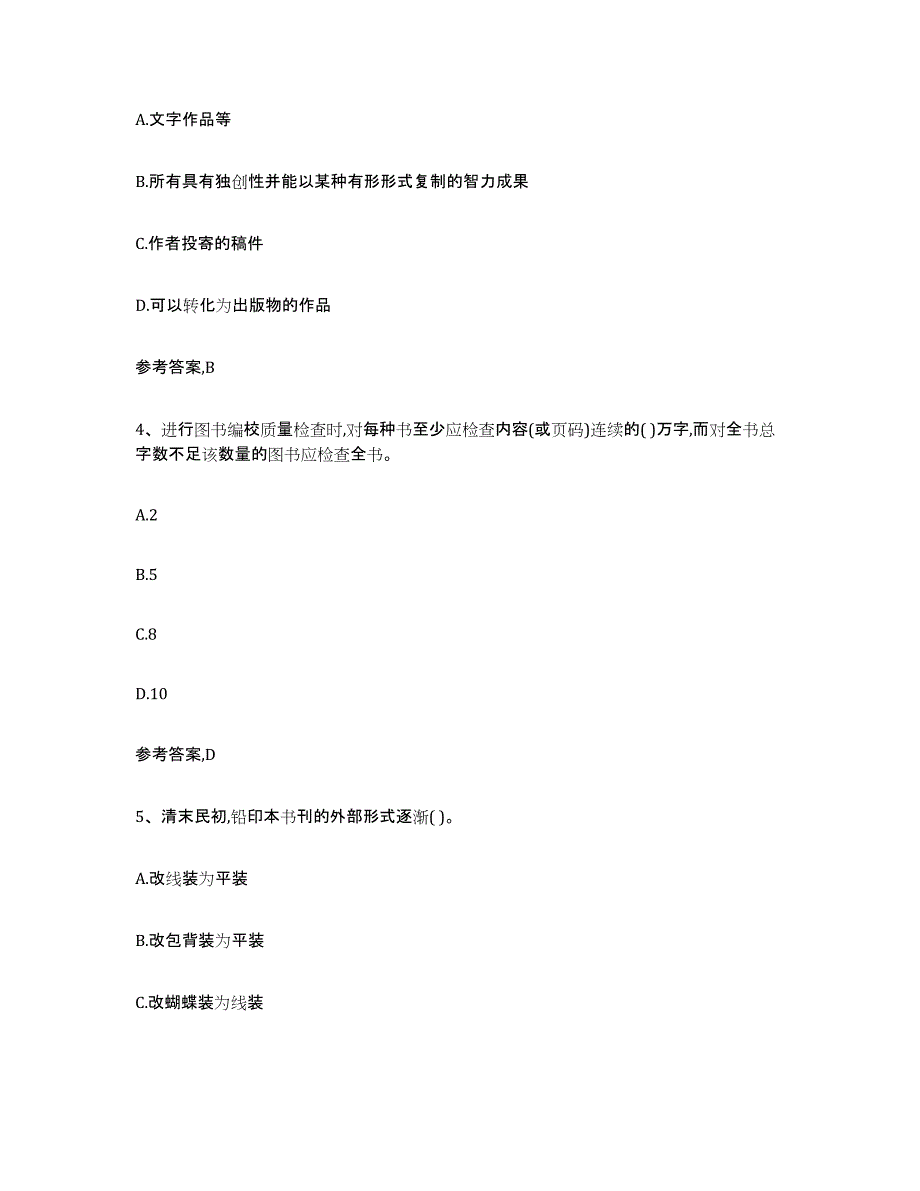 A.文字作品等

B.所有具有独创性并能以某种有形形式复制的智力成果

C.作者投寄的稿件

D.可以转化为出版物的作品

参考答案,B

4、进行图书编校质量检查时,对每种书至少应检查内容(或页码)连续的( )万字,而对全书总字数不足该数量的图书应检查全书。

A.2

B.5

C.8

D.10

参考答案,D

5、清末民初,铅印本书刊的外部形式逐渐( )。

A.改线装为平装

B.改包背装为平装

C.改蝴蝶装为线装